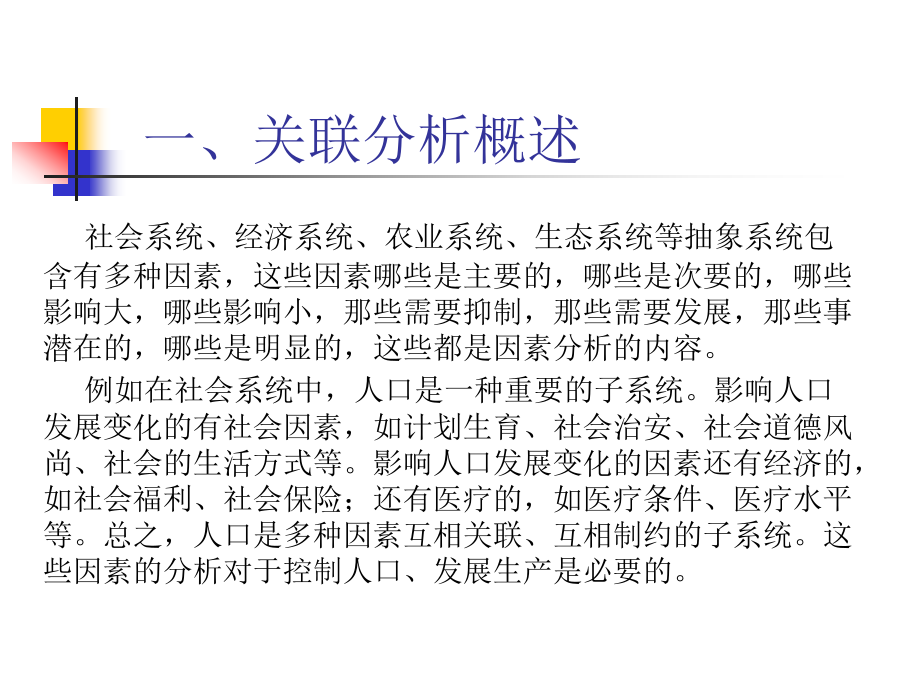 一、关联分析概述

社会系统、经济系统、农业系统、生态系统等抽象系统包含有多种因素，这些因素哪些是主要的，哪些是次要的，哪些影响大，哪些影响小，那些需要抑制，那些需要发展，那些事潜在的，哪些是明显的，这些都是因素分析的内容。

例如在社会系统中，人口是一种重要的子系统。影响人口发展变化的有社会因素，如计划生育、社会治安、社会道德风尚、社会的生活方式等。影响人口发展变化的因素还有经济的，如社会福利、社会保险；还有医疗的，如医疗条件、医疗水平等。总之，人口是多种因素互相关联、互相制约的子系统。这些因素的分析对于控制人口、发展生产是必要的。